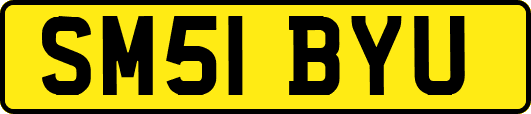 SM51 BYU